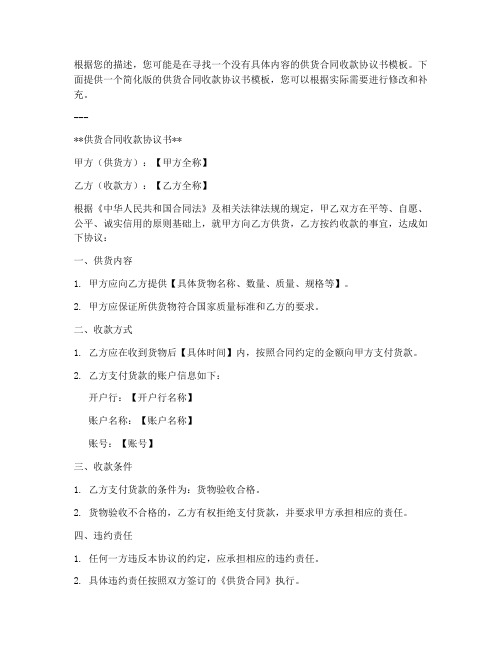 根据您的描述，您可能是在寻找一个没有具体内容的供货合同收款协议书模板。下面提供一个简化版的供货合同收款协议书模板，您可以根据实际需要进行修改和补充。

---

**供货合同收款协议书**

甲方（供货方）：【甲方全称】

乙方（收款方）：【乙方全称】

根据《中华人民共和国合同法》及相关法律法规的规定，甲乙双方在平等、自愿、公平、诚实信用的原则基础上，就甲方向乙方供货，乙方按约收款的事宜，达成如下协议：

一、供货内容

1. 甲方应向乙方提供【具体货物名称、数量、质量、规格等】。

2. 甲方应保证所供货物符合国家质量标准和乙方的要求。

二、收款方式

1. 乙方应在收到货物后【具体时间】内，按照合同约定的金额向甲方支付货款。

2. 乙方支付货款的账户信息如下：

开户行：【开户行名称】

账户名称：【账户名称】

账号：【账号】

三、收款条件

1. 乙方支付货款的条件为：货物验收合格。

2. 货物验收不合格的，乙方有权拒绝支付货款，并要求甲方承担相应的责任。

四、违约责任

1. 任何一方违反本协议的约定，应承担相应的违约责任。

2. 具体违约责任按照双方签订的《供货合同》执行。